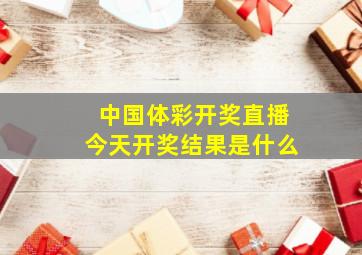 中国体彩开奖直播
今天开奖结果是什么